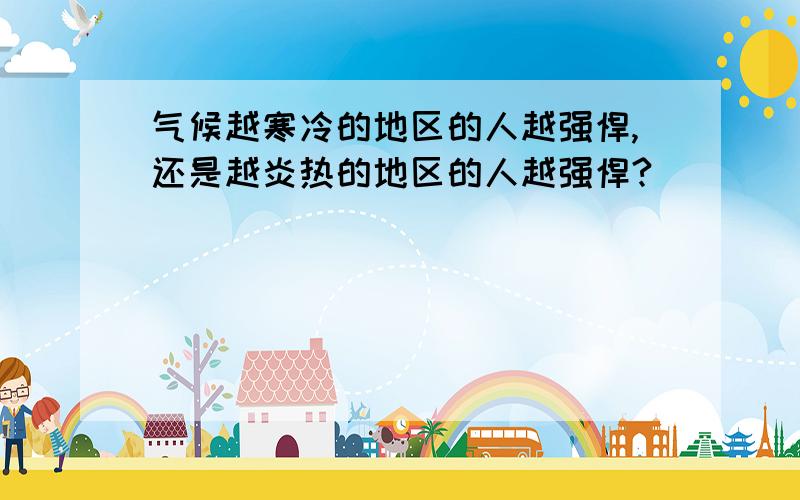 气候越寒冷的地区的人越强悍,还是越炎热的地区的人越强悍?